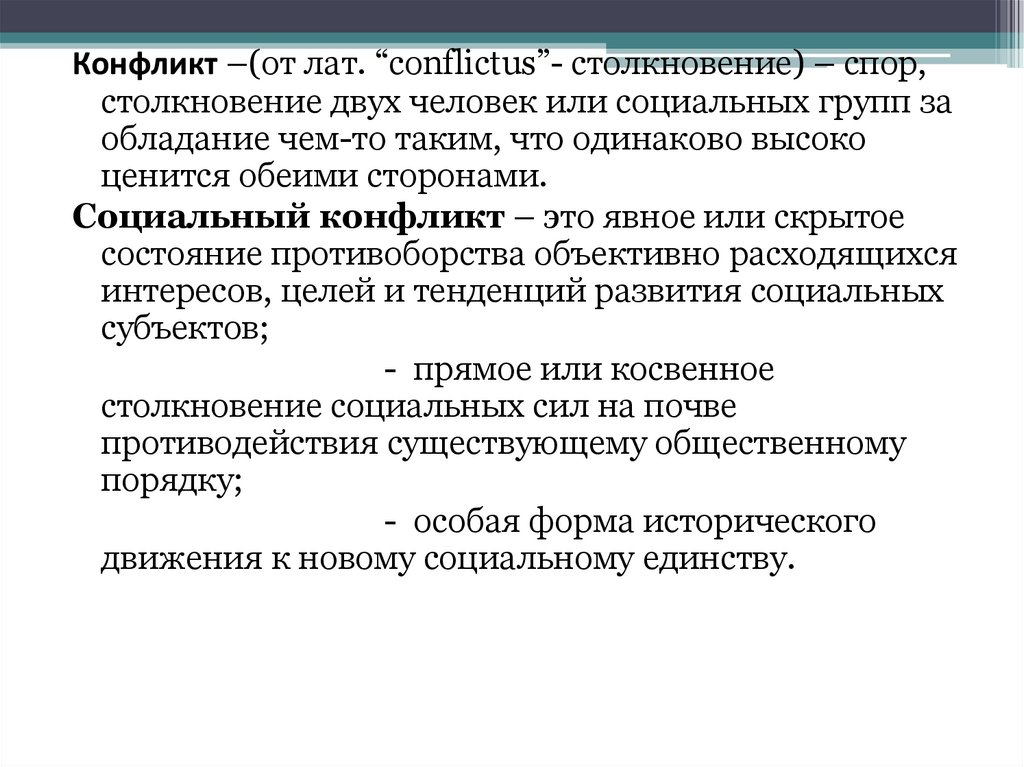 Конфликт –(от лат. “conflictus”- столкновение) – спор, столкновение двух человек или социальных групп за обладание чем-то таким, что одинаково высоко ценится обеими сторонами.

Социальный конфликт – это явное или скрытое состояние противоборства объективно расходящихся интересов, целей и тенденций развития социальных субъектов;

- прямое или косвенное столкновение социальных сил на почве противодействия существующему общественному порядку;

- особая форма исторического движения к новому социальному единству.